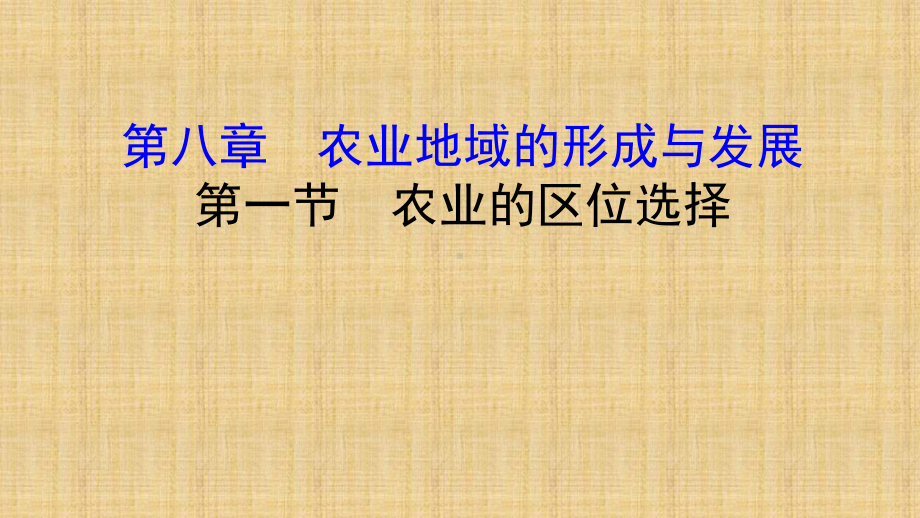 第八章　农业地域的形成与发展
第一节　农业的区位选择